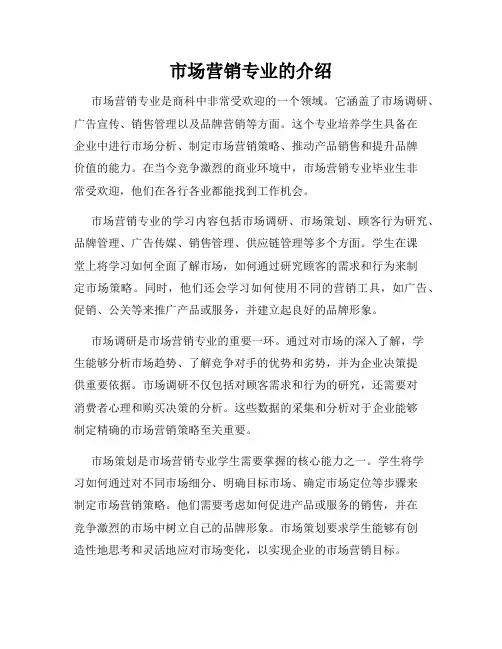 市场营销专业的介绍

市场营销专业是商科中非常受欢迎的一个领域。它涵盖了市场调研、广告宣传、销售管理以及品牌营销等方面。这个专业培养学生具备在企业中进行市场分析、制定市场营销策略、推动产品销售和提升品牌价值的能力。在当今竞争激烈的商业环境中，市场营销专业毕业生非常受欢迎，他们在各行各业都能找到工作机会。

市场营销专业的学习内容包括市场调研、市场策划、顾客行为研究、品牌管理、广告传媒、销售管理、供应链管理等多个方面。学生在课堂上将学习如何全面了解市场，如何通过研究顾客的需求和行为来制定市场策略。同时，他们还会学习如何使用不同的营销工具，如广告、促销、公关等来推广产品或服务，并建立起良好的品牌形象。

市场调研是市场营销专业的重要一环。通过对市场的深入了解，学生能够分析市场趋势、了解竞争对手的优势和劣势，并为企业决策提供重要依据。市场调研不仅包括对顾客需求和行为的研究，还需要对消费者心理和购买决策的分析。这些数据的采集和分析对于企业能够制定精确的市场营销策略至关重要。

市场策划是市场营销专业学生需要掌握的核心能力之一。学生将学习如何通过对不同市场细分、明确目标市场、确定市场定位等步骤来制定市场营销策略。他们需要考虑如何促进产品或服务的销售，并在竞争激烈的市场中树立自己的品牌形象。市场策划要求学生能够有创造性地思考和灵活地应对市场变化，以实现企业的市场营销目标。